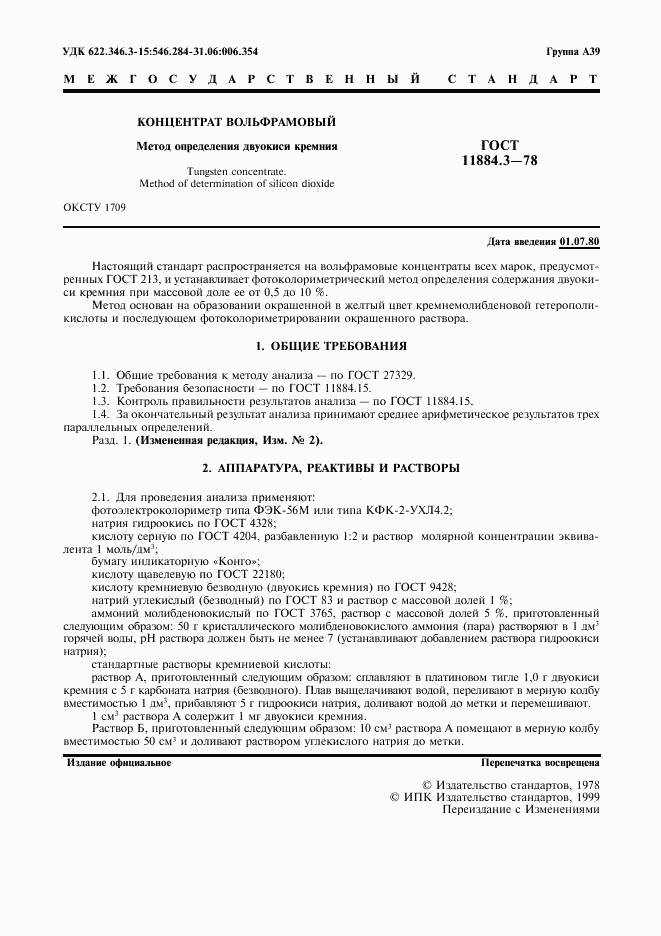 УДК 622.346.3-15:546.284-31.06:006.354

Группа А39

МЕЖГОСУДАРСТВЕННЫЙ СТАНДАРТ

КОНЦЕНТРАТ ВОЛЬФРАМОВЫЙ

Метод определения двуокиси кремния

Tungsten concentrate.
Method of determination of silicon dioxide

ГОСТ
11884.3—78

ОКСТУ 1709

Дата введения 01.07.80

Настоящий стандарт распространяется на вольфрамовые концентраты всех марок, предусмотренных ГОСТ 213, и устанавливает фотоколориметрический метод определения содержания двуокиси кремния при массовой доле ее от 0,5 до 10 %.

Метод основан на образовании окрашенной в желтый цвет кремнемолибденовой гетерополикислоты и последующем фотоколориметрировании окрашенного раствора.

1. ОБЩИЕ ТРЕБОВАНИЯ

1.1. Общие требования к методу анализа — по ГОСТ 27329.
1.2. Требования безопасности — по ГОСТ 11884.15.
1.3. Контроль правильности результатов анализа — по ГОСТ 11884.15.
1.4. За окончательный результат анализа принимают среднее арифметическое результатов трех параллельных определений.
Разд. 1. (Измененная редакция, Изм. № 2).

2. АППАРАТУРА, РЕАКТИВЫ И РАСТВОРЫ

2.1. Для проведения анализа применяют:
фотоэлектроколориметр типа ФЭК-56М или типа КФК-2-УХЛ4.2;
натрия гидроокись по ГОСТ 4328;
кислоту серную по ГОСТ 4204, разбавленную 1:2 и раствор молярной концентрации эквивалента 1 моль/дм$^3$;
бумагу индикаторную «Конго»;
кислоту щавелевую по ГОСТ 22180;
кислоту кремниевую безводную (двуокись кремния) по ГОСТ 9428;
натрий углекислый (безводный) по ГОСТ 83 и раствор с массовой долей 1 %;
аммоний молибденовокислый по ГОСТ 3765, раствор с массовой долей 5 %, приготовленный следующим образом: 50 г кристаллического молибденовокислого аммония (пара) растворяют в 1 дм$^3$ горячей воды, pH раствора должен быть не менее 7 (устанавливают добавлением раствора гидроокиси натрия);
стандартные растворы кремниевой кислоты:
раствор А, приготовленный следующим образом: сплавляют в платиновом тигле 1,0 г двуокиси кремния с 5 г карбоната натрия (безводного). Плав выщелачивают водой, переливают в мерную колбу вместимостью 1 дм$^3$, прибавляют 5 г гидроокиси натрия, доливают водой до метки и перемешивают.
1 см$^3$ раствора А содержит 1 мг двуокиси кремния.
Раствор Б, приготовленный следующим образом: 10 см$^3$ раствора А помещают в мерную колбу вместимостью 50 см$^3$ и доливают раствором углекислого натрия до метки.

Издание официальное

Перепечатка воспрещена

© Издательство стандартов, 1978
© ИПК Издательство стандартов, 1999
Переиздание с Изменениями